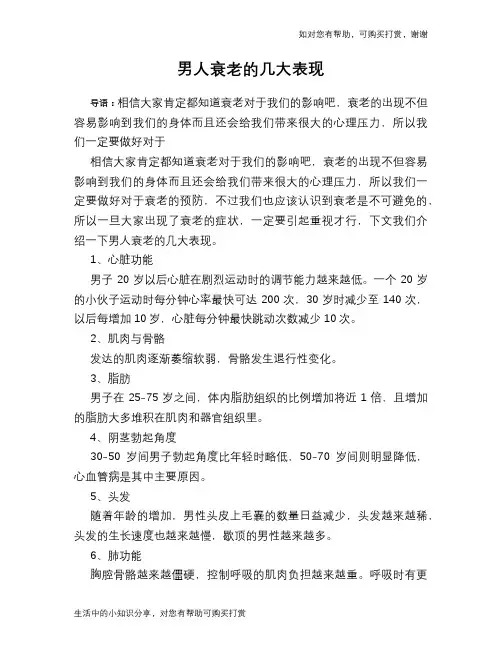 知对您有帮助，可购买打赏，谢谢

男人衰老的几大表现

导语：相信大家肯定都知道衰老对于我们的影响吧，衰老的出现不但容易影响到我们的身体而且还会给我们带来很大的心理压力，所以我们一定要做好对于

相信大家肯定都知道衰老对于我们的影响吧，衰老的出现不但容易影响到我们的身体而且还会给我们带来很大的心理压力，所以我们一定要做好对于衰老的预防，不过我们也应该认识到衰老是不可避免的，所以一旦大家出现了衰老的症状，一定要引起重视才行，下文我们介绍一下男人衰老的几大表现。

1、心脏功能

男子 20 岁以后心脏在剧烈运动时的调节能力越来越低。一个 20 岁的小伙子运动时每分钟心率最快可达 200 次，30 岁时减少至 140 次，以后每增加 10 岁，心脏每分钟最快跳动次数减少 10 次。

2、肌肉与骨骼

发达的肌肉逐渐萎缩软弱，骨骼发生退行性变化。

3、脂肪

男子在 25-75 岁之间，体内脂肪组织的比例增加将近 1 倍，且增加的脂肪大多堆积在肌肉和器官组织里。

4、阴茎勃起角度

30-50 岁间男子勃起角度比年轻时略低，50-70 岁间则明显降低，心血管病是其中主要原因。

5、头发

随着年龄的增加，男性头皮上毛囊的数量日益减少，头发越来越稀，头发的生长速度也越来越慢，歇顶的男性越来越多。

6、肺功能

胸腔骨骼越来越僵硬，控制呼吸的肌肉负担越来越重。呼吸时有更

生活中的小知识分享，对您有帮助可购买打赏